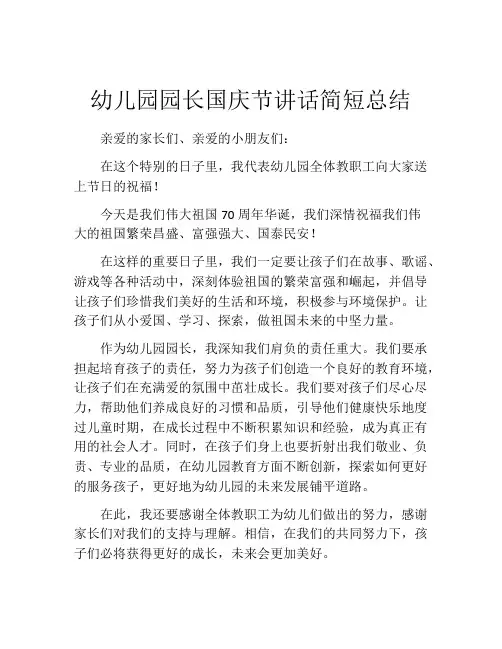 幼儿园园长国庆节讲话简短总结

亲爱的家长们、亲爱的小朋友们：

在这个特别的日子里，我代表幼儿园全体教职工向大家送上节日的祝福！

今天是我们伟大祖国 70 周年华诞，我们深情祝福我们伟大的祖国繁荣昌盛、富强强大、国泰民安！

在这样的重要日子里，我们一定要让孩子们在故事、歌谣、游戏等各种活动中，深刻体验祖国的繁荣富强和崛起，并倡导让孩子们珍惜我们美好的生活和环境，积极参与环境保护。让孩子们从小爱国、学习、探索，做祖国未来的中坚力量。

作为幼儿园园长，我深知我们肩负的责任重大。我们要承担起培育孩子的责任，努力为孩子们创造一个良好的教育环境，让孩子们在充满爱的氛围中茁壮成长。我们要对孩子们尽心尽力，帮助他们养成良好的习惯和品质，引导他们健康快乐地度过儿童时期，在成长过程中不断积累知识和经验，成为真正有用的社会人才。同时，在孩子们身上也要折射出我们敬业、负责、专业的品质，在幼儿园教育方面不断创新，探索如何更好的服务孩子，更好地为幼儿园的未来发展铺平道路。

在此，我还要感谢全体教职工为幼儿们做出的努力，感谢家长们对我们的支持与理解。相信，在我们的共同努力下，孩子们必将获得更好的成长，未来会更加美好。